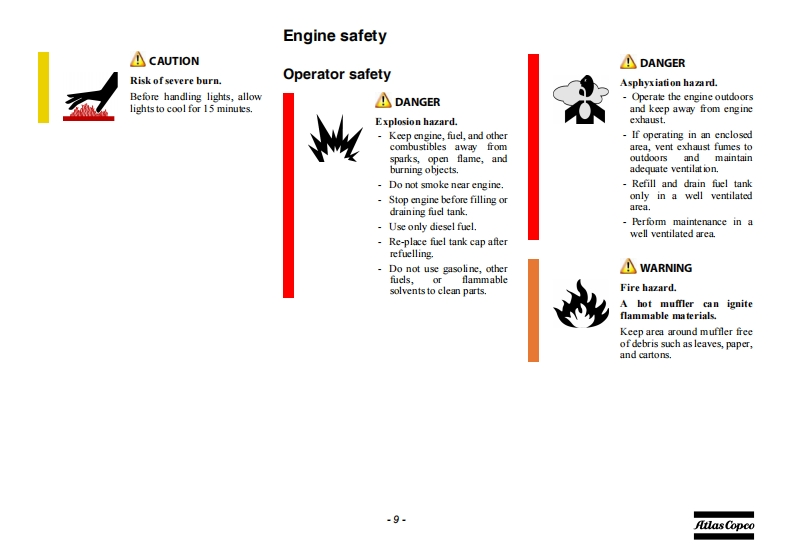 CAUTION

Risk of severe burn.

Before handling lights, allow lights to cool for 15 minutes.

Engine safety

Operator safety

DANGER

Explosion hazard.

- Keep engine, fuel, and other combustibles away from sparks, open flame, and burning objects.
- Do not smoke near engine.
- Stop engine before filling or draining fuel tank.
- Use only diesel fuel.
- Re-place fuel tank cap after refuelling.
- Do not use gasoline, other fuels, or flammable solvents to clean parts.

DANGER

Asphyxiation hazard.

- Operate the engine outdoors and keep away from engine exhaust.
- If operating in an enclosed area, vent exhaust fumes to outdoors and maintain adequate ventilation.
- Refill and drain fuel tank only in a well ventilated area.
- Perform maintenance in a well ventilated area.

WARNING

Fire hazard.

A hot muffler can ignite flammable materials.

Keep area around muffler free of debris such as leaves, paper, and cartons.

- 9 -

Atlas Copco